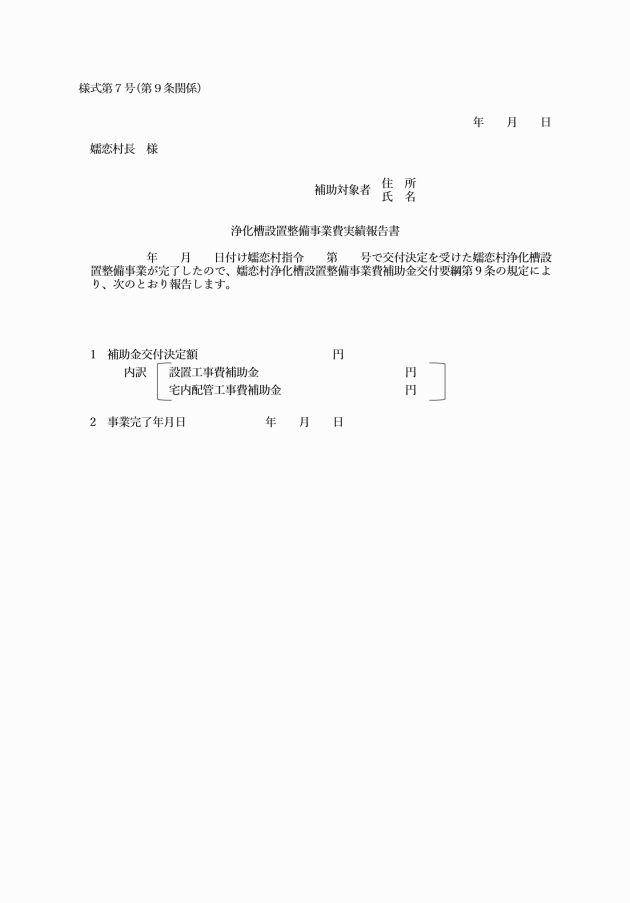 様式第７号(第９条関係)

年　月　日

嬬恋村長　様

補助対象者　住　所
氏　名

浄化槽設置整備事業費実績報告書

年　月　日付け嬬恋村指令　第　号で交付決定を受けた嬬恋村浄化槽設置整備事業が完了したので、嬬恋村浄化槽設置整備事業費補助金交付要綱第９条の規定により、次のとおり報告します。

1　補助金交付決定額　円
内訳　設置工事費補助金　円
宅内配管工事費補助金　円

2　事業完了年月日　年　月　日